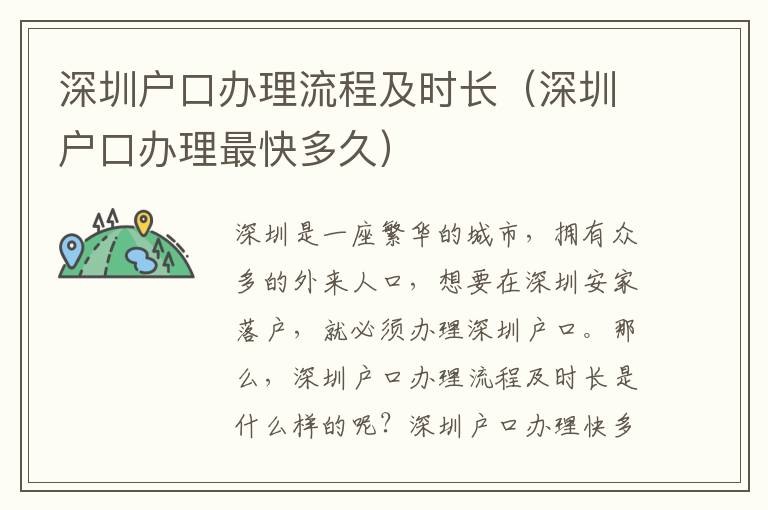 深圳户口办理流程及时长（深圳户口办理最快多久）

深圳是一座繁华的城市，拥有众多的外来人口，想要在深圳安家落户，就必须办理深圳户口。那么，深圳户口办理流程及时长是什么样的呢？深圳户口办理快多